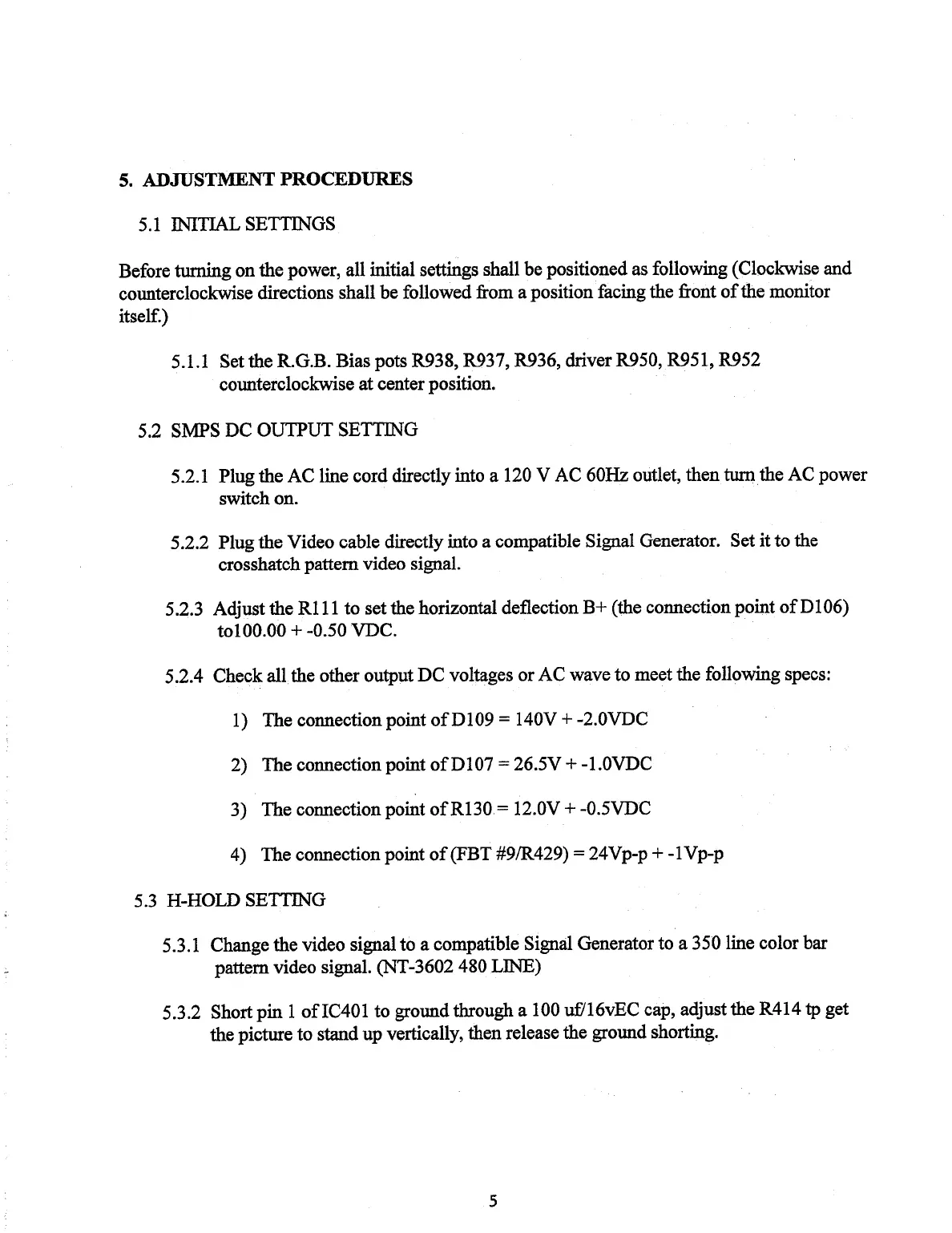 5. ADJUSTMENT PROCEDURES

5.1 INITIAL SETTINGS

Before turning on the power, all initial settings shall be positioned as following (Clockwise and counterclockwise directions shall be followed from a position facing the front of the monitor itself.)

5.1.1 Set the R.G.B. Bias pots R938, R937, R936, driver R950, R951, R952 counterclockwise at center position.

5.2 SMPS DC OUTPUT SETTING

5.2.1 Plug the AC line cord directly into a 120 V AC 60Hz outlet, then turn the AC power switch on.

5.2.2 Plug the Video cable directly into a compatible Signal Generator. Set it to the crosshatch pattern video signal.

5.2.3 Adjust the R111 to set the horizontal deflection B+ (the connection point of D106) to100.00 + -0.50 VDC.

5.2.4 Check all the other output DC voltages or AC wave to meet the following specs:

1) The connection point of D109 = 140V + -2.0VDC

2) The connection point of D107 = 26.5V + -1.0VDC

3) The connection point of R130 = 12.0V + -0.5VDC

4) The connection point of (FBT #9/R429) = 24Vp-p + -1Vp-p

5.3 H-HOLD SETTING

5.3.1 Change the video signal to a compatible Signal Generator to a 350 line color bar pattern video signal. (NT-3602 480 LINE)

5.3.2 Short pin 1 of IC401 to ground through a 100 uf/16vEC cap, adjust the R414 tp get the picture to stand up vertically, then release the ground shorting.

5